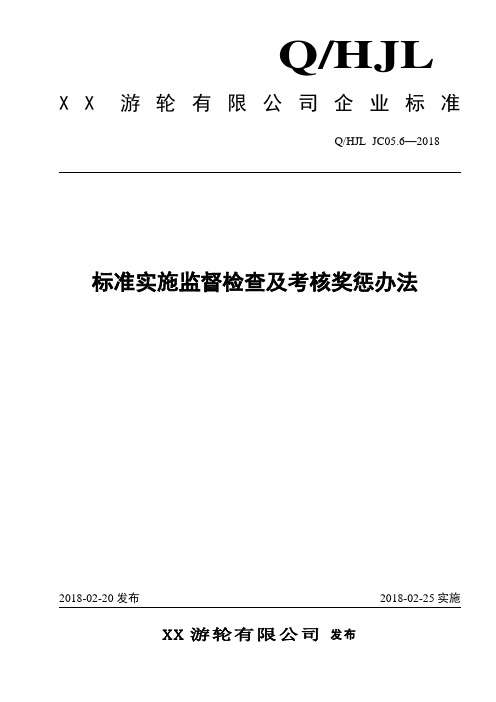 Q/HJL

XX 游轮有限公司企业标准

Q/HJL JC05.6—2018

标准实施监督检查及考核奖惩办法

2018-02-20 发布

2018-02-25 实施

XX 游轮有限公司 发布